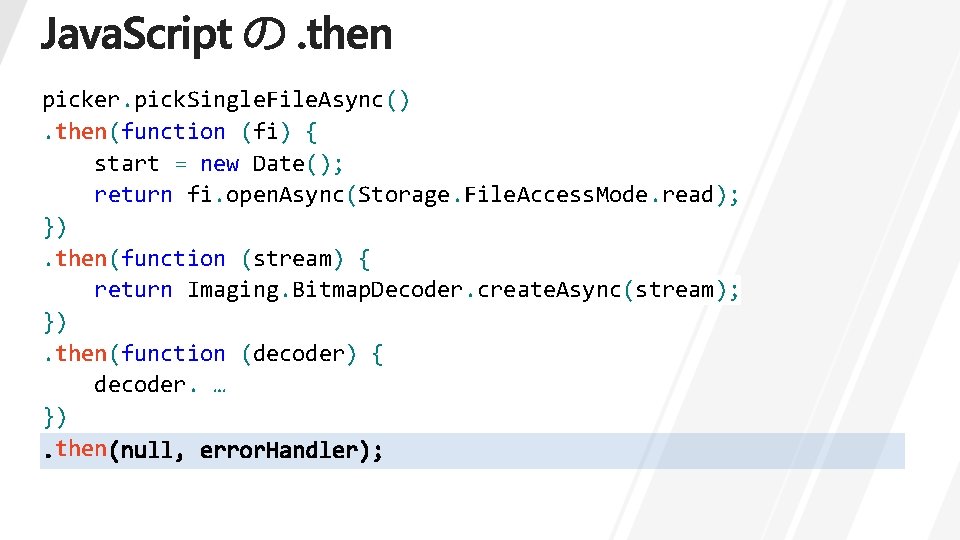 JavaScript の .then

picker.pickSingleFileAsync()
.then(function (fi) {
    start = new Date();
    return fi.openAsync(Storage.FileAccessMode.read);
})
.then(function (stream) {
    return Imaging.BitmapDecoder.createAsync(stream);
})
.then(function (decoder) {
    decoder. …
})
.then(null, errorHandler);